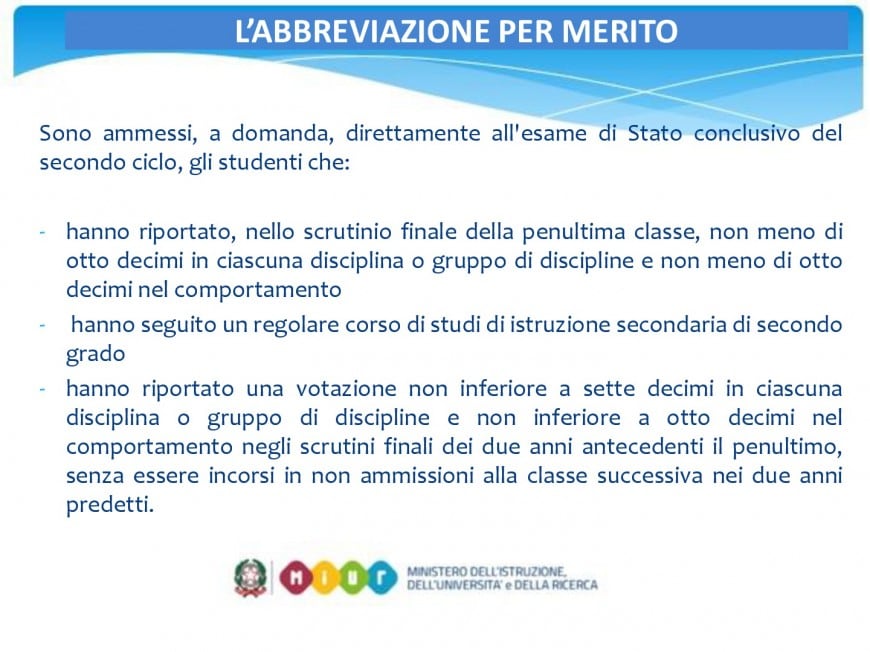 L'ABBREVIAZIONE PER MERITO

Sono ammessi, a domanda, direttamente all'esame di Stato conclusivo del secondo ciclo, gli studenti che:

- hanno riportato, nello scrutinio finale della penultima classe, non meno di otto decimi in ciascuna disciplina o gruppo di discipline e non meno di otto decimi nel comportamento
- hanno seguito un regolare corso di studi di istruzione secondaria di secondo grado
- hanno riportato una votazione non inferiore a sette decimi in ciascuna disciplina o gruppo di discipline e non inferiore a otto decimi nel comportamento negli scrutini finali dei due anni antecedenti il penultimo, senza essere incorsi in non ammissioni alla classe successiva nei due anni predetti.

MIUR
MINISTERO DELL'ISTRUZIONE, DELL'UNIVERSITA' e DELLA RICERCA